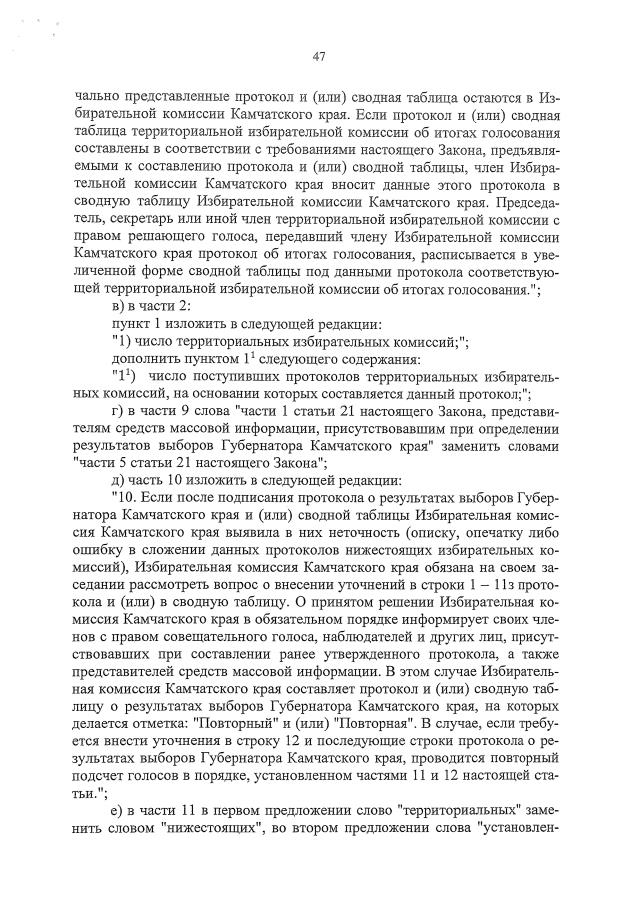 47

чально представленные протокол и (или) сводная таблица остаются в Избирательной комиссии Камчатского края. Если протокол и (или) сводная таблица территориальной избирательной комиссии об итогах голосования составлены в соответствии с требованиями настоящего Закона, предъявляемыми к составлению протокола и (или) сводной таблицы, член Избирательной комиссии Камчатского края вносит данные этого протокола в сводную таблицу Избирательной комиссии Камчатского края. Председатель, секретарь или иной член территориальной избирательной комиссии с правом решающего голоса, передавший члену Избирательной комиссии Камчатского края протокол об итогах голосования, расписывается в увеличенной форме сводной таблицы под данными протокола соответствующей территориальной избирательной комиссии об итогах голосования.";

в) в части 2:

пункт 1 изложить в следующей редакции:

"1) число территориальных избирательных комиссий;";

дополнить пунктом $1^1$ следующего содержания:

"$1^1$) число поступивших протоколов территориальных избирательных комиссий, на основании которых составляется данный протокол;";

г) в части 9 слова "части 1 статьи 21 настоящего Закона, представителям средств массовой информации, присутствовавшим при определении результатов выборов Губернатора Камчатского края" заменить словами "части 5 статьи 21 настоящего Закона";

д) часть 10 изложить в следующей редакции:

"10. Если после подписания протокола о результатах выборов Губернатора Камчатского края и (или) сводной таблицы Избирательная комиссия Камчатского края выявила в них неточность (описку, опечатку либо ошибку в сложении данных протоколов нижестоящих избирательных комиссий), Избирательная комиссия Камчатского края обязана на своем заседании рассмотреть вопрос о внесении уточнений в строки 1 – 11з протокола и (или) в сводную таблицу. О принятом решении Избирательная комиссия Камчатского края в обязательном порядке информирует своих членов с правом совещательного голоса, наблюдателей и других лиц, присутствовавших при составлении ранее утвержденного протокола, а также представителей средств массовой информации. В этом случае Избирательная комиссия Камчатского края составляет протокол и (или) сводную таблицу о результатах выборов Губернатора Камчатского края, на которых делается отметка: "Повторный" и (или) "Повторная". В случае, если требуется внести уточнения в строку 12 и последующие строки протокола о результатах выборов Губернатора Камчатского края, проводится повторный подсчет голосов в порядке, установленном частями 11 и 12 настоящей статьи.";

е) в части 11 в первом предложении слово "территориальных" заменить словом "нижестоящих", во втором предложении слова "установлен-